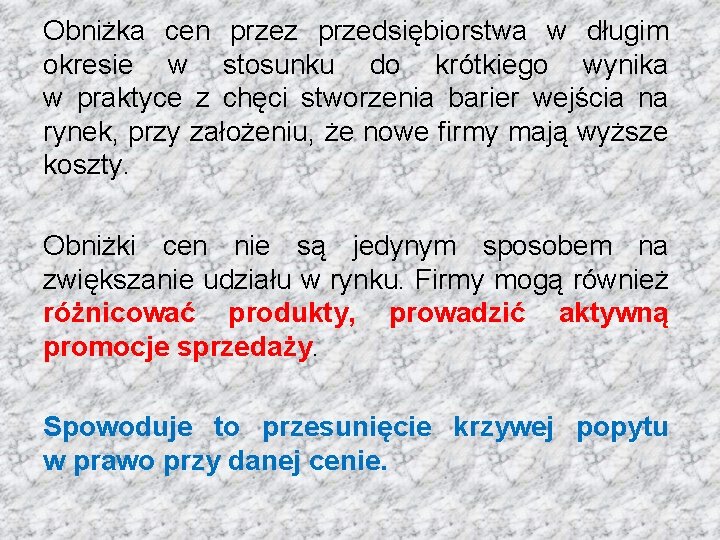 Obniżka cen przez przedsiębiorstwa w długim okresie w stosunku do krótkiego wynika w praktyce z chęci stworzenia barier wejścia na rynek, przy założeniu, że nowe firmy mają wyższe koszty.

Obniżki cen nie są jedynym sposobem na zwiększanie udziału w rynku. Firmy mogą również różnicować produkty, prowadzić aktywną promocje sprzedaży.

Spowoduje to przesunięcie krzywej popytu w prawo przy danej cenie.